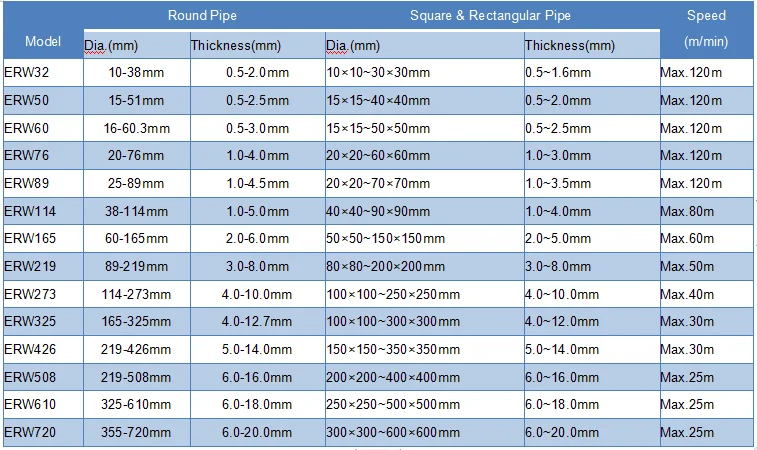 | Model | Round Pipe Dia.(mm) | Round Pipe Thickness(mm) | Square & Rectangular Pipe Dia.(mm) | Square & Rectangular Pipe Thickness(mm) | Speed (m/min) |
|---|---|---|---|---|---|
| ERW32 | 10-38mm | 0.5-2.0mm | 10×10~30×30mm | 0.5~1.6mm | Max.120m |
| ERW50 | 15-51mm | 0.5-2.5mm | 15×15~40×40mm | 0.5~2.0mm | Max.120m |
| ERW60 | 16-60.3mm | 0.5-3.0mm | 15×15~50×50mm | 0.5~2.5mm | Max.120m |
| ERW76 | 20-76mm | 1.0-4.0mm | 20×20~60×60mm | 1.0~3.0mm | Max.120m |
| ERW89 | 25-89mm | 1.0-4.5mm | 20×20~70×70mm | 1.0~3.5mm | Max.120m |
| ERW114 | 38-114mm | 1.0-5.0mm | 40×40~90×90mm | 1.0~4.0mm | Max.80m |
| ERW165 | 60-165mm | 2.0-6.0mm | 50×50~150×150mm | 2.0~5.0mm | Max.60m |
| ERW219 | 89-219mm | 3.0-8.0mm | 80×80~200×200mm | 3.0~8.0mm | Max.50m |
| ERW273 | 114-273mm | 4.0-10.0mm | 100×100~250×250mm | 4.0~10.0mm | Max.40m |
| ERW325 | 165-325mm | 4.0-12.7mm | 100×100~300×300mm | 4.0~12.0mm | Max.30m |
| ERW426 | 219-426mm | 5.0-14.0mm | 150×150~350×350mm | 5.0~14.0mm | Max.30m |
| ERW508 | 219-508mm | 6.0-16.0mm | 200×200~400×400mm | 6.0~16.0mm | Max.25m |
| ERW610 | 325-610mm | 6.0-18.0mm | 250×250~500×500mm | 6.0~18.0mm | Max.25m |
| ERW720 | 355-720mm | 6.0-20.0mm | 300×300~600×600mm | 6.0~20.0mm | Max.25m |